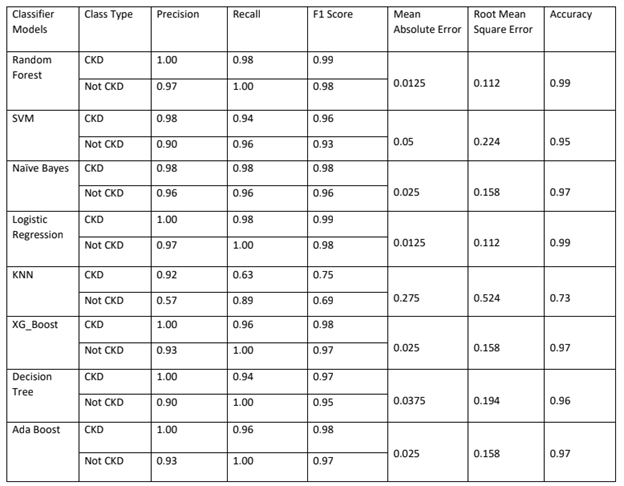 | Classifier Models | Class Type | Precision | Recall | F1 Score | Mean Absolute Error | Root Mean Square Error | Accuracy |
|---|---|---|---|---|---|---|---|
| Random Forest | CKD | 1.00 | 0.98 | 0.99 | 0.0125 | 0.112 | 0.99 |
| | Not CKD | 0.97 | 1.00 | 0.98 | | | |
| SVM | CKD | 0.98 | 0.94 | 0.96 | 0.05 | 0.224 | 0.95 |
| | Not CKD | 0.90 | 0.96 | 0.93 | | | |
| Naïve Bayes | CKD | 0.98 | 0.98 | 0.98 | 0.025 | 0.158 | 0.97 |
| | Not CKD | 0.96 | 0.96 | 0.96 | | | |
| Logistic Regression | CKD | 1.00 | 0.98 | 0.99 | 0.0125 | 0.112 | 0.99 |
| | Not CKD | 0.97 | 1.00 | 0.98 | | | |
| KNN | CKD | 0.92 | 0.63 | 0.75 | 0.275 | 0.524 | 0.73 |
| | Not CKD | 0.57 | 0.89 | 0.69 | | | |
| XG_Boost | CKD | 1.00 | 0.96 | 0.98 | 0.025 | 0.158 | 0.97 |
| | Not CKD | 0.93 | 1.00 | 0.97 | | | |
| Decision Tree | CKD | 1.00 | 0.94 | 0.97 | 0.0375 | 0.194 | 0.96 |
| | Not CKD | 0.90 | 1.00 | 0.95 | | | |
| Ada Boost | CKD | 1.00 | 0.96 | 0.98 | 0.025 | 0.158 | 0.97 |
| | Not CKD | 0.93 | 1.00 | 0.97 | | | |